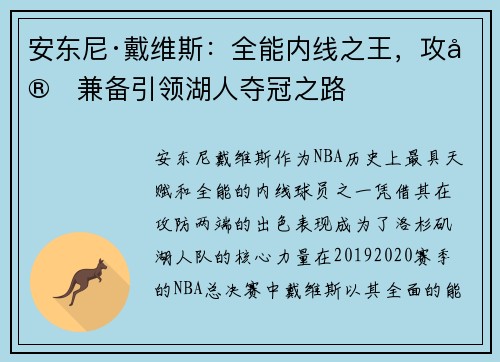 安东尼·戴维斯：全能内线之王，攻å® 兼备引领湖人夺冠之路

安东尼戴维斯作为NBA历史上最具天赋和全能的内线球员之一凭借其在攻防两端的出色表现成为了洛杉矶湖人队的核心力量在20192020赛季的NBA总决赛中戴维斯以其全面的能